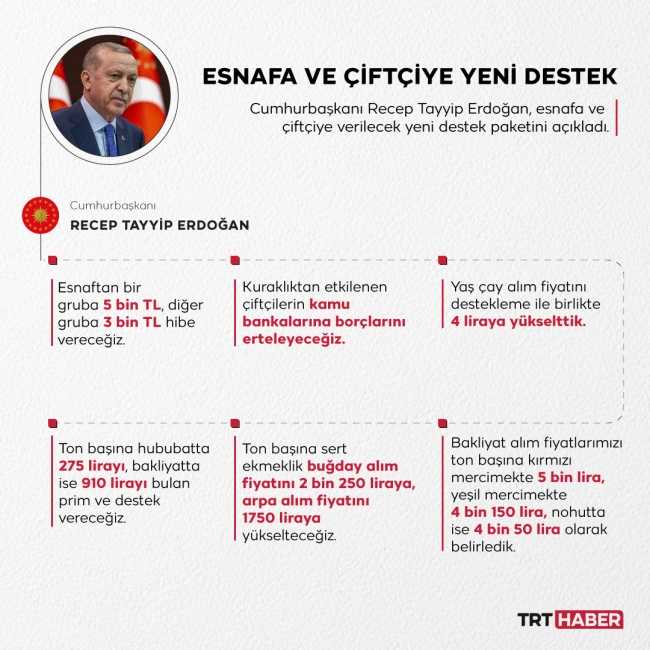 ESNAFA VE ÇİFTÇİYE YENİ DESTEK

Cumhurbaşkanı Recep Tayyip Erdoğan, esnafa ve çiftçiye verilecek yeni destek paketini açıkladı.

Cumhurbaşkanı
RECEP TAYYİP ERDOĞAN

Esnaftan bir gruba 5 bin TL, diğer gruba 3 bin TL hibe vereceğiz.

Kuraklıktan etkilenen çiftçilerin kamu bankalarına borçlarını erteleyeceğiz.

Yaş çay alım fiyatını destekleme ile birlikte 4 liraya yükselttik.

Ton başına hububatta 275 lirayı, bakliyatta ise 910 lirayı bulan prim ve destek vereceğiz.

Ton başına sert ekmeklik buğday alım fiyatını 2 bin 250 liraya, arpa alım fiyatını 1750 liraya yükselteceğiz.

Bakliyat alım fiyatlarımızı ton başına kırmızı mercimekte 5 bin lira, yeşil mercimekte 4 bin 150 lira, nohutta ise 4 bin 50 lira olarak belirledik.

TRT HABER